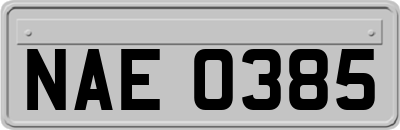 NAE 0385